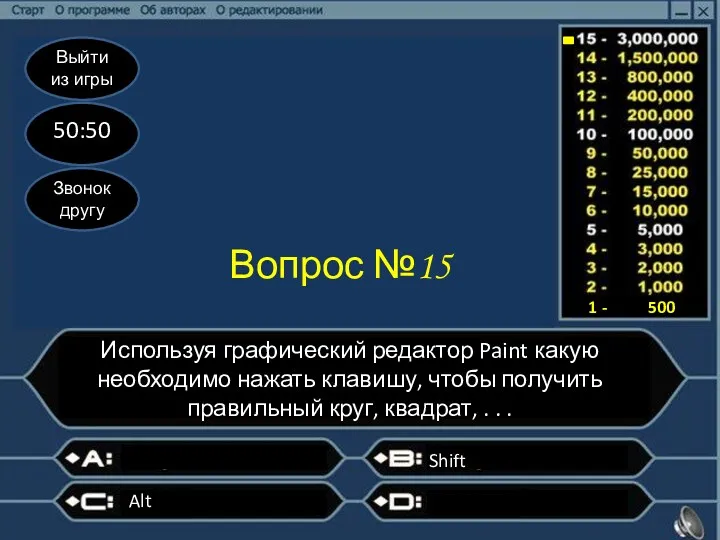 Старт О программе Об авторах О редактировании

Выйти из игры

50:50

Звонок другу

15 - 3,000,000
14 - 1,500,000
13 - 800,000
12 - 400,000
11 - 200,000
10 - 100,000
9 - 50,000
8 - 25,000
7 - 15,000
6 - 10,000
5 - 5,000
4 - 3,000
3 - 2,000
2 - 1,000
1 - 500

Вопрос №15

Используя графический редактор Paint какую необходимо нажать клавишу, чтобы получить правильный круг, квадрат, . . .

A:

B: Shift

C: Alt

D: